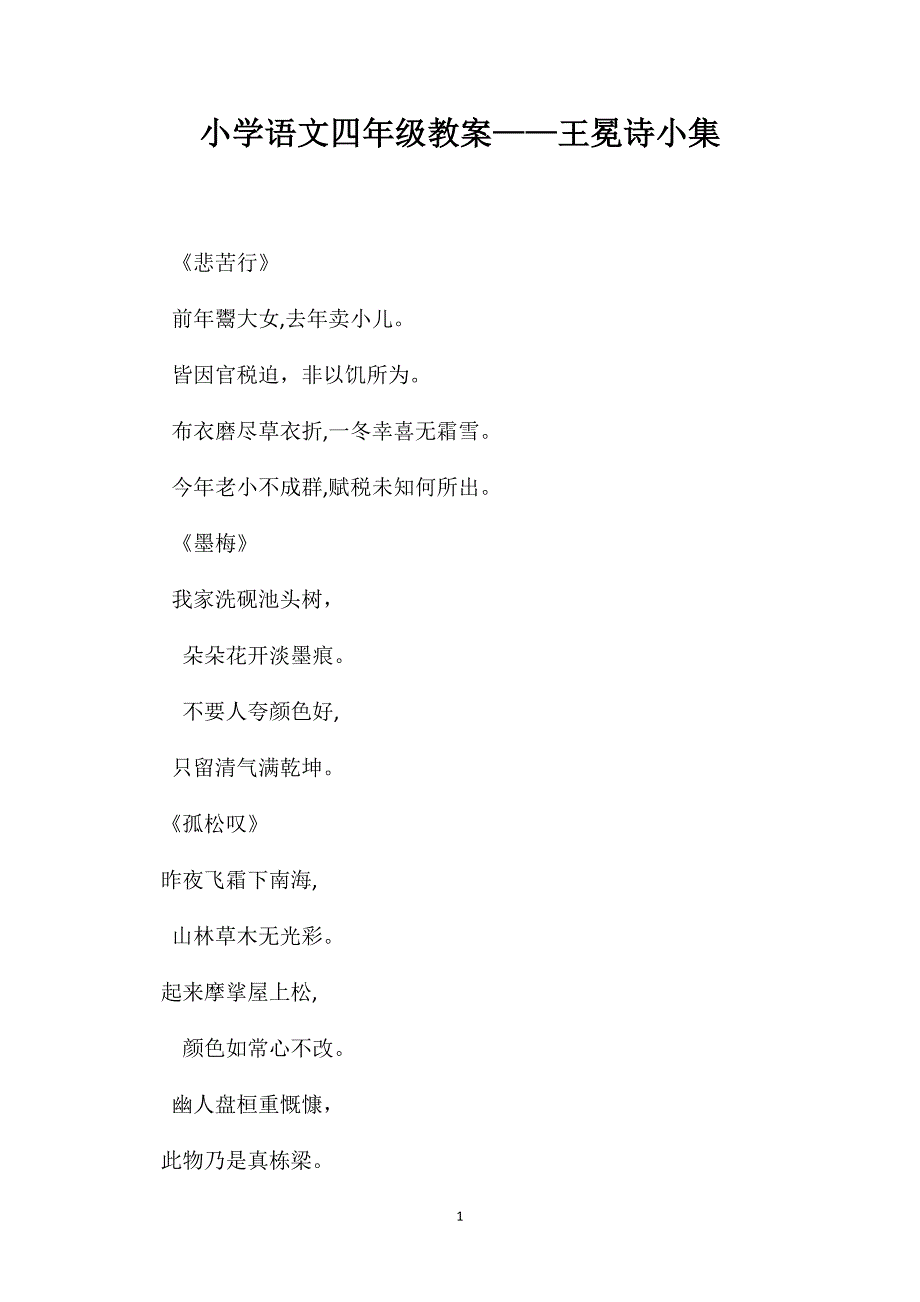 小学语文四年级教案——王冕诗小集

《悲苦行》

前年鬻大女,去年卖小儿。

皆因官税迫，非以饥所为。

布衣磨尽草衣折,一冬幸喜无霜雪。

今年老小不成群,赋税未知何所出。

《墨梅》

我家洗砚池头树，

朵朵花开淡墨痕。

不要人夸颜色好,

只留清气满乾坤。

《孤松叹》

昨夜飞霜下南海,

山林草木无光彩。

起来摩挲屋上松,

颜色如常心不改。

幽人盘桓重慨慷，

此物乃是真栋梁。

1